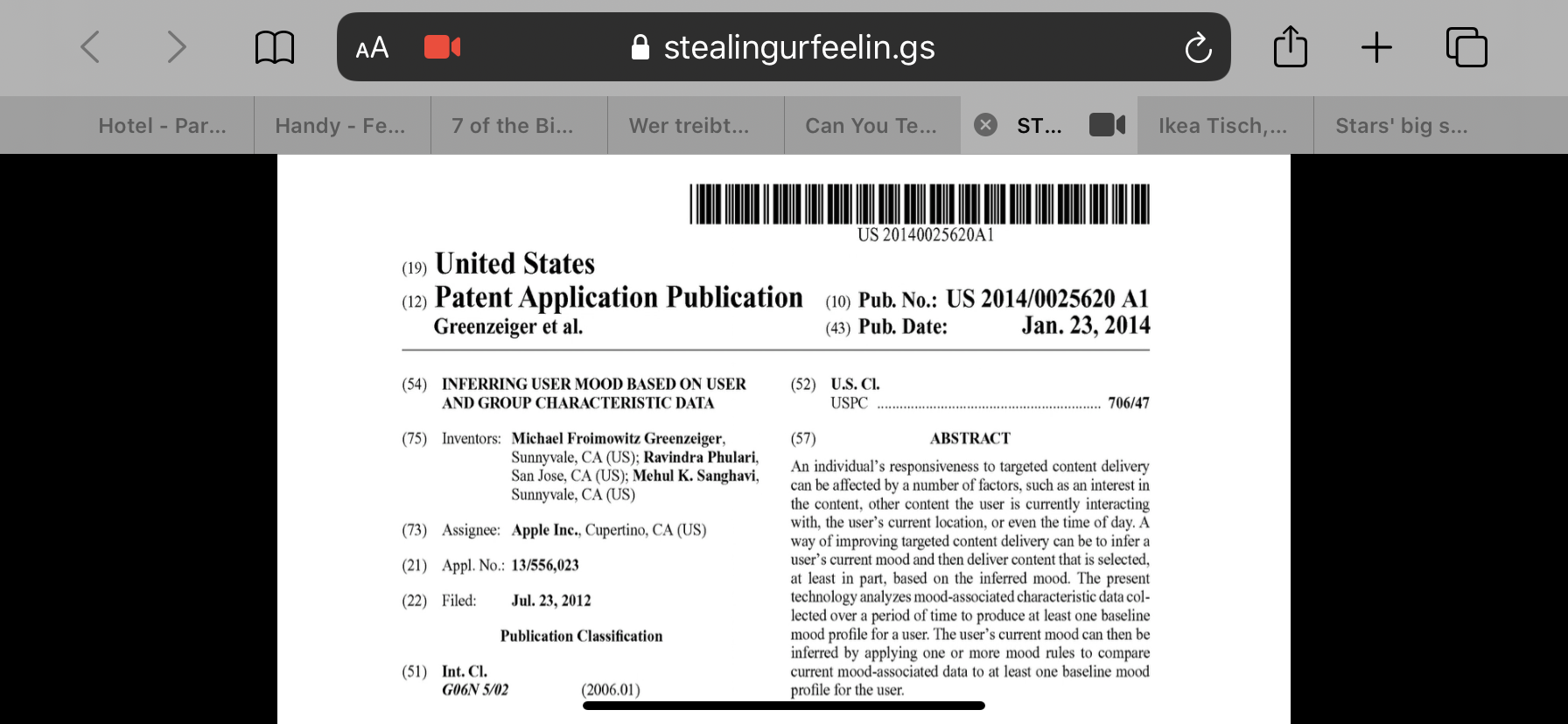 AA stealingurfeelin.gs

Hotel - Par... Handy - Fe... 7 of the Bi... Wer treibt... Can You Te... ST... Ikea Tisch,... Stars' big s...

US 20140025620A1

(19) United States
(12) Patent Application Publication
Greenzeiger et al.

(10) Pub. No.: US 2014/0025620 A1
(43) Pub. Date: Jan. 23, 2014

(54) INFERRING USER MOOD BASED ON USER AND GROUP CHARACTERISTIC DATA

(75) Inventors: Michael Froimowitz Greenzeiger, Sunnyvale, CA (US); Ravindra Phulari, San Jose, CA (US); Mehul K. Sanghavi, Sunnyvale, CA (US)

(73) Assignee: Apple Inc., Cupertino, CA (US)

(21) Appl. No.: 13/556,023

(22) Filed: Jul. 23, 2012

Publication Classification

(51) Int. Cl.
G06N 5/02 (2006.01)

(52) U.S. Cl.
USPC ........................................................ 706/47

(57) ABSTRACT

An individual's responsiveness to targeted content delivery can be affected by a number of factors, such as an interest in the content, other content the user is currently interacting with, the user's current location, or even the time of day. A way of improving targeted content delivery can be to infer a user's current mood and then deliver content that is selected, at least in part, based on the inferred mood. The present technology analyzes mood-associated characteristic data collected over a period of time to produce at least one baseline mood profile for a user. The user's current mood can then be inferred by applying one or more mood rules to compare current mood-associated data to at least one baseline mood profile for the user.